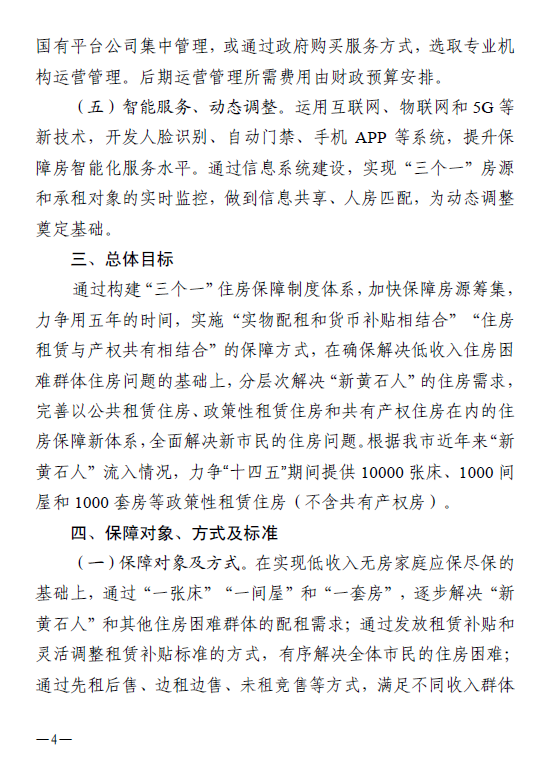 国有平台公司集中管理，或通过政府购买服务方式，选取专业机构运营管理。后期运营管理所需费用由财政预算安排。

（五）智能服务、动态调整。运用互联网、物联网和 5G 等新技术，开发人脸识别、自动门禁、手机 APP 等系统，提升保障房智能化服务水平。通过信息系统建设，实现“三个一”房源和承租对象的实时监控，做到信息共享、人房匹配，为动态调整奠定基础。

三、总体目标

通过构建“三个一”住房保障制度体系，加快保障房源筹集，力争用五年的时间，实施“实物配租和货币补贴相结合”“住房租赁与产权共有相结合”的保障方式，在确保解决低收入住房困难群体住房问题的基础上，分层次解决“新黄石人”的住房需求，完善以公共租赁住房、政策性租赁住房和共有产权住房在内的住房保障新体系，全面解决新市民的住房问题。根据我市近年来“新黄石人”流入情况，力争“十四五”期间提供 10000 张床、1000 间屋和 1000 套房等政策性租赁住房（不含共有产权房）。

四、保障对象、方式及标准

（一）保障对象及方式。在实现低收入无房家庭应保尽保的基础上，通过“一张床”“一间屋”和“一套房”，逐步解决“新黄石人”和其他住房困难群体的配租需求；通过发放租赁补贴和灵活调整租赁补贴标准的方式，有序解决全体市民的住房困难；通过先租后售、边租边售、未租竞售等方式，满足不同收入群体

—4—